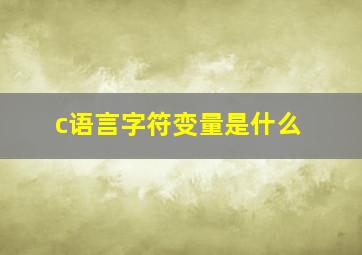 c语言字符变量是什么